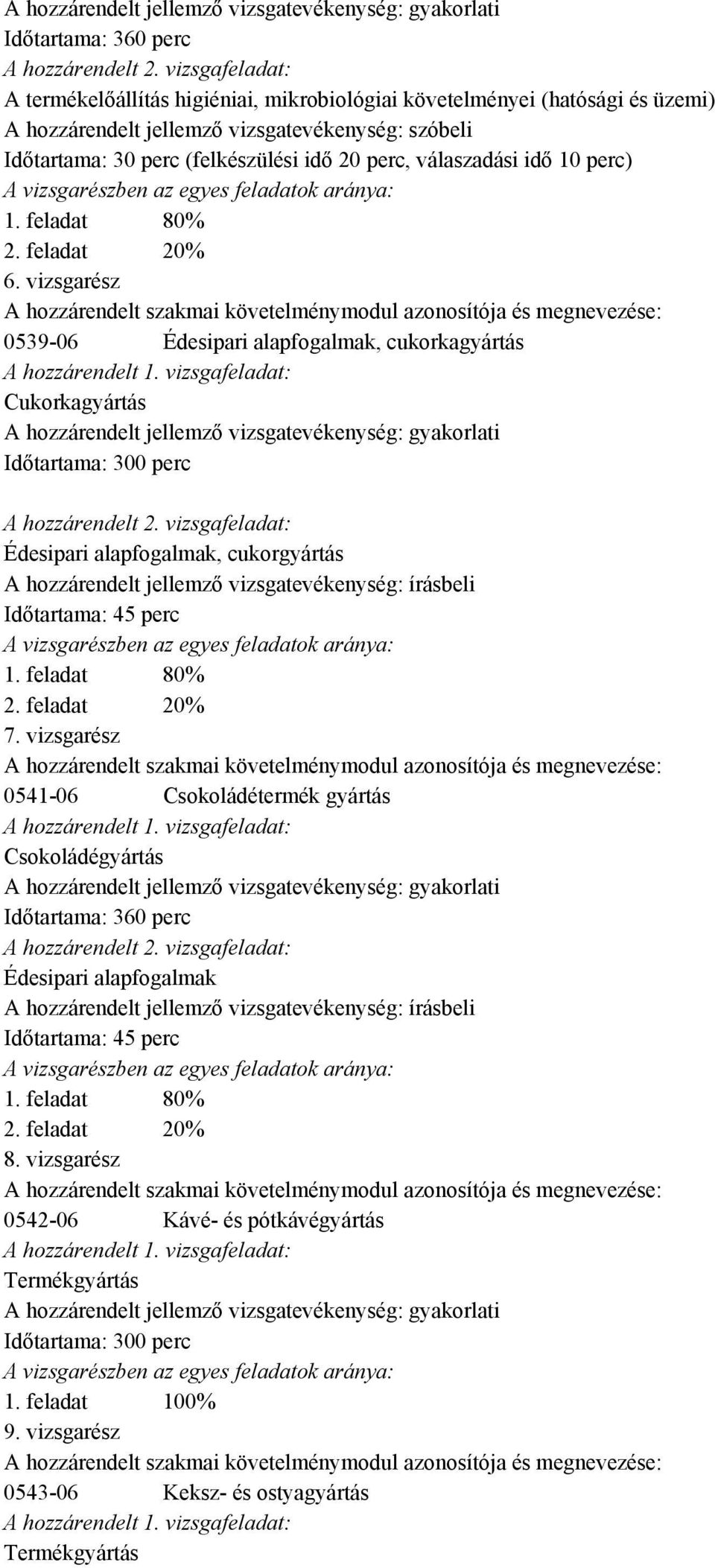 A hozzárendelt jellemző vizsgatevékenység: gyakorlati
Időtartama: 360 perc
A hozzárendelt 2. vizsgafeladat:
A termékelőállítás higiéniai, mikrobiológiai követelményei (hatósági és üzemi)
A hozzárendelt jellemző vizsgatevékenység: szóbeli
Időtartama: 30 perc (felkészülési idő 20 perc, válaszadási idő 10 perc)
A vizsgarészben az egyes feladatok aránya:
1. feladat 80%
2. feladat 20%
6. vizsgarész
A hozzárendelt szakmai követelménymodul azonosítója és megnevezése:
0539-06 Édesipari alapfogalmak, cukorkagyártás
A hozzárendelt 1. vizsgafeladat:
Cukorkagyártás
A hozzárendelt jellemző vizsgatevékenység: gyakorlati
Időtartama: 300 perc

A hozzárendelt 2. vizsgafeladat:
Édesipari alapfogalmak, cukorgyártás
A hozzárendelt jellemző vizsgatevékenység: írásbeli
Időtartama: 45 perc
A vizsgarészben az egyes feladatok aránya:
1. feladat 80%
2. feladat 20%
7. vizsgarész
A hozzárendelt szakmai követelménymodul azonosítója és megnevezése:
0541-06 Csokoládétermék gyártás
A hozzárendelt 1. vizsgafeladat:
Csokoládégyártás
A hozzárendelt jellemző vizsgatevékenység: gyakorlati
Időtartama: 360 perc
A hozzárendelt 2. vizsgafeladat:
Édesipari alapfogalmak
A hozzárendelt jellemző vizsgatevékenység: írásbeli
Időtartama: 45 perc
A vizsgarészben az egyes feladatok aránya:
1. feladat 80%
2. feladat 20%
8. vizsgarész
A hozzárendelt szakmai követelménymodul azonosítója és megnevezése:
0542-06 Kávé- és pótkávégyártás
A hozzárendelt 1. vizsgafeladat:
Termékgyártás
A hozzárendelt jellemző vizsgatevékenység: gyakorlati
Időtartama: 300 perc
A vizsgarészben az egyes feladatok aránya:
1. feladat 100%
9. vizsgarész
A hozzárendelt szakmai követelménymodul azonosítója és megnevezése:
0543-06 Keksz- és ostyagyártás
A hozzárendelt 1. vizsgafeladat:
Termékgyártás